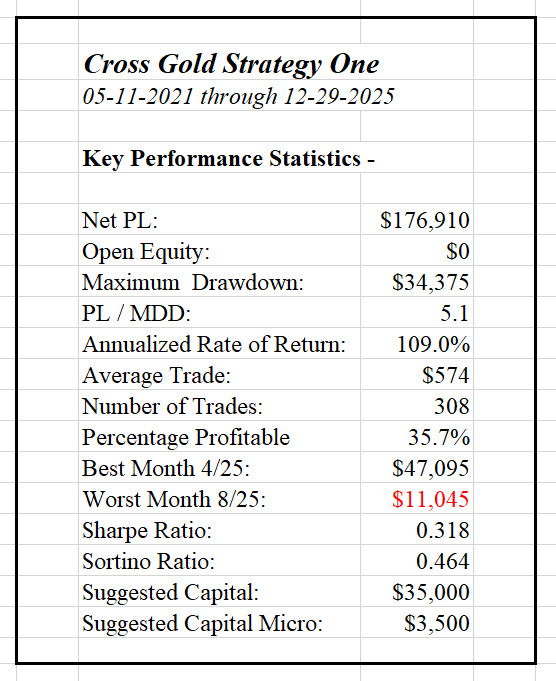 Cross Gold Strategy One
05-11-2021 through 12-29-2025

Key Performance Statistics -

| | |
|---|---|
| Net PL: | \$176,910 |
| Open Equity: | \$0 |
| Maximum Drawdown: | \$34,375 |
| PL / MDD: | 5.1 |
| Annualized Rate of Return: | 109.0% |
| Average Trade: | \$574 |
| Number of Trades: | 308 |
| Percentage Profitable | 35.7% |
| Best Month 4/25: | \$47,095 |
| Worst Month 8/25: | \$11,045 |
| Sharpe Ratio: | 0.318 |
| Sortino Ratio: | 0.464 |
| Suggested Capital: | \$35,000 |
| Suggested Capital Micro: | \$3,500 |